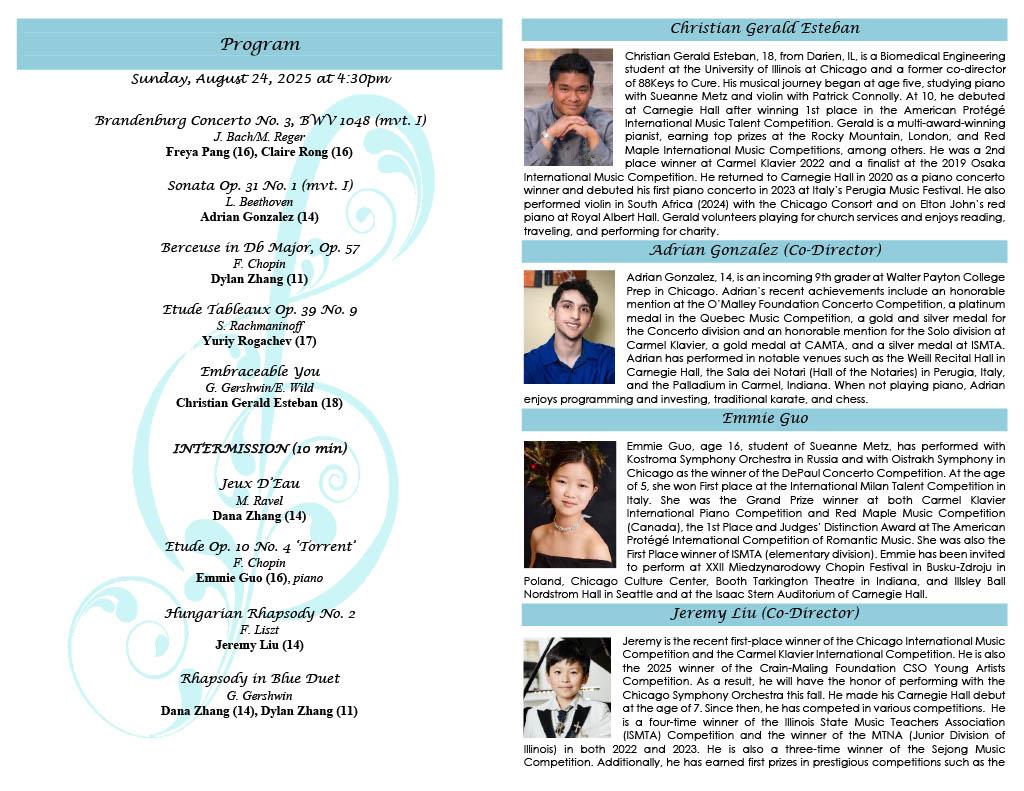 Program

Sunday, August 24, 2025 at 4:30pm

Brandenburg Concerto No. 3, BWV 1048 (mvt. I)
J. Bach/M. Reger
Freya Pang (16), Claire Rong (16)

Sonata Op. 31 No. 1 (mvt. I)
L. Beethoven
Adrian Gonzalez (14)

Berceuse in Db Major, Op. 57
F. Chopin
Dylan Zhang (11)

Etude Tableaux Op. 39 No. 9
S. Rachmaninoff
Yuriy Rogachev (17)

Embraceable You
G. Gershwin/E. Wild
Christian Gerald Esteban (18)

INTERMISSION (10 min)

Jeux D'Eau
M. Ravel
Dana Zhang (14)

Etude Op. 10 No. 4 'Torrent'
F. Chopin
Emmie Guo (16), piano

Hungarian Rhapsody No. 2
F. Liszt
Jeremy Liu (14)

Rhapsody in Blue Duet
G. Gershwin
Dana Zhang (14), Dylan Zhang (11)

Christian Gerald Esteban

Christian Gerald Esteban, 18, from Darien, IL, is a Biomedical Engineering student at the University of Illinois at Chicago and a former co-director of 88Keys to Cure. His musical journey began at age five, studying piano with Sueanne Metz and violin with Patrick Connolly. At 10, he debuted at Carnegie Hall after winning 1st place in the American Protégé International Music Talent Competition. Gerald is a multi-award-winning pianist, earning top prizes at the Rocky Mountain, London, and Red Maple International Music Competitions, among others. He was a 2nd place winner at Carmel Klavier 2022 and a finalist at the 2019 Osaka International Music Competition. He returned to Carnegie Hall in 2020 as a piano concerto winner and debuted his first piano concerto in 2023 at Italy's Perugia Music Festival. He also performed violin in South Africa (2024) with the Chicago Consort and on Elton John's red piano at Royal Albert Hall. Gerald volunteers playing for church services and enjoys reading, traveling, and performing for charity.

Adrian Gonzalez (Co-Director)

Adrian Gonzalez, 14, is an incoming 9th grader at Walter Payton College Prep in Chicago. Adrian's recent achievements include an honorable mention at the O'Malley Foundation Concerto Competition, a platinum medal in the Quebec Music Competition, a gold and silver medal for the Concerto division and an honorable mention for the Solo division at Carmel Klavier, a gold medal at CAMTA, and a silver medal at ISMTA. Adrian has performed in notable venues such as the Weill Recital Hall in Carnegie Hall, the Sala dei Notari (Hall of the Notaries) in Perugia, Italy, and the Palladium in Carmel, Indiana. When not playing piano, Adrian enjoys programming and investing, traditional karate, and chess.

Emmie Guo

Emmie Guo, age 16, student of Sueanne Metz, has performed with Kostroma Symphony Orchestra in Russia and with Oistrakh Symphony in Chicago as the winner of the DePaul Concerto Competition. At the age of 5, she won First place at the International Milan Talent Competition in Italy. She was the Grand Prize winner at both Carmel Klavier International Piano Competition and Red Maple Music Competition (Canada), the 1st Place and Judges' Distinction Award at The American Protégé International Competition of Romantic Music. She was also the First Place winner of ISMTA (elementary division). Emmie has been invited to perform at XXII Miedzynarodowy Chopin Festival in Busku-Zdroju in Poland, Chicago Culture Center, Booth Tarkington Theatre in Indiana, and Illsley Ball Nordstrom Hall in Seattle and at the Isaac Stern Auditorium of Carnegie Hall.

Jeremy Liu (Co-Director)

Jeremy is the recent first-place winner of the Chicago International Music Competition and the Carmel Klavier International Competition. He is also the 2025 winner of the Crain-Maling Foundation CSO Young Artists Competition. As a result, he will have the honor of performing with the Chicago Symphony Orchestra this fall. He made his Carnegie Hall debut at the age of 7. Since then, he has competed in various competitions. He is a four-time winner of the Illinois State Music Teachers Association (ISMTA) Competition and the winner of the MTNA (Junior Division of Illinois) in both 2022 and 2023. He is also a three-time winner of the Sejong Music Competition. Additionally, he has earned first prizes in prestigious competitions such as the